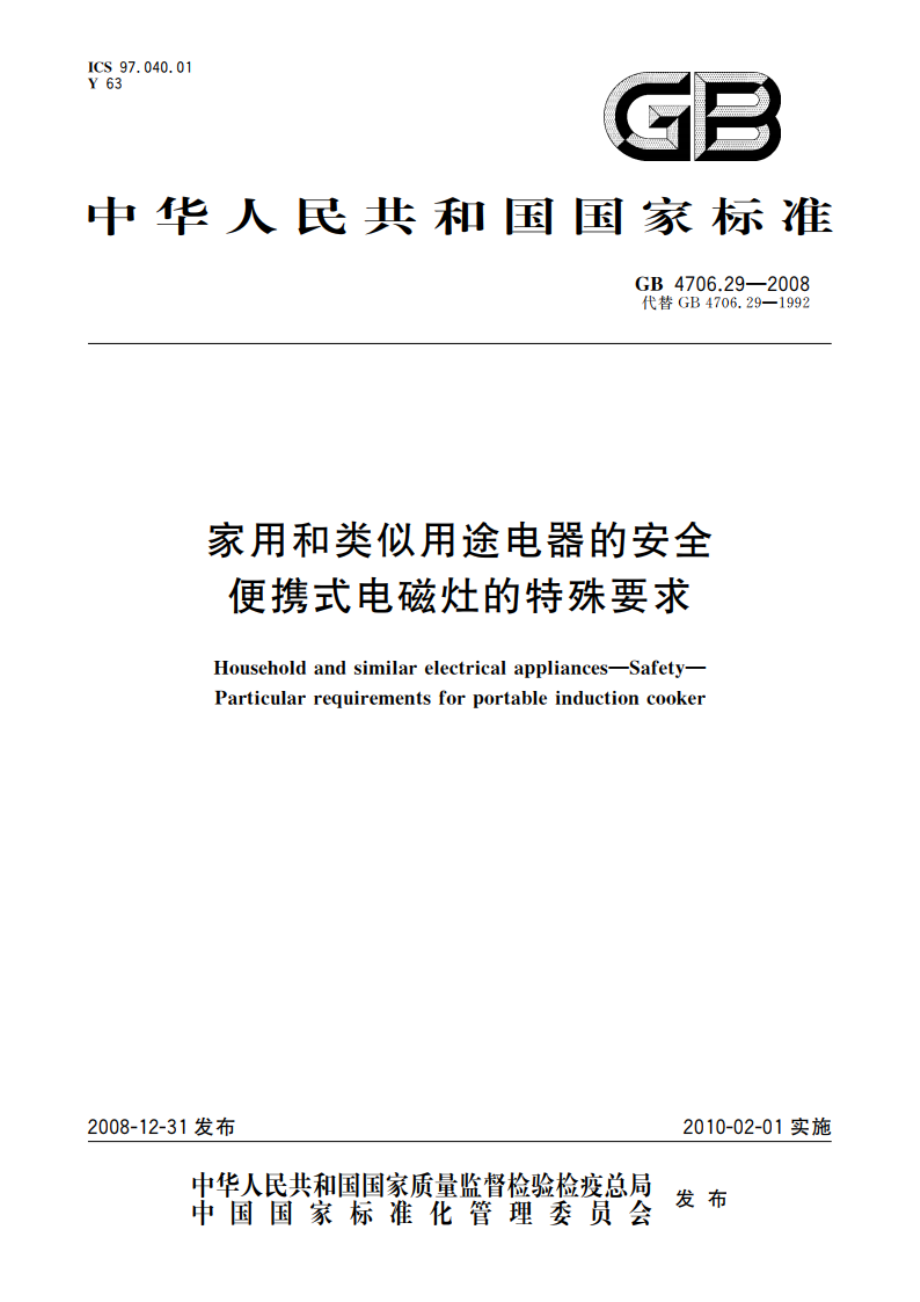 ICS 97.040.01
Y 63

GB

中华人民共和国国家标准

GB 4706.29—2008
代替 GB 4706.29—1992

家用和类似用途电器的安全
便携式电磁灶的特殊要求

Household and similar electrical appliances—Safety—
Particular requirements for portable induction cooker

2008-12-31 发布

2010-02-01 实施

中华人民共和国国家质量监督检验检疫总局
中国国家标准化管理委员会
发布